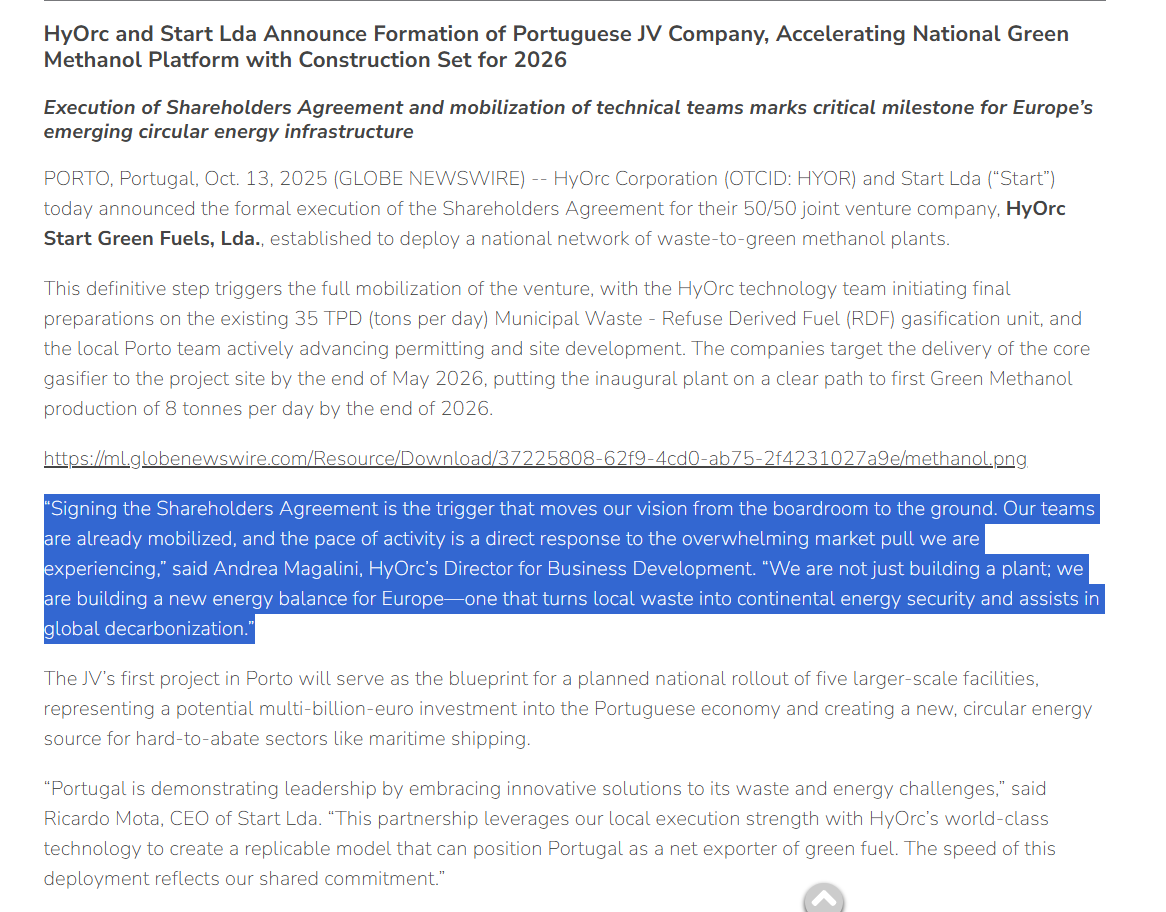 HyOrc and Start Lda Announce Formation of Portuguese JV Company, Accelerating National Green Methanol Platform with Construction Set for 2026

Execution of Shareholders Agreement and mobilization of technical teams marks critical milestone for Europe's emerging circular energy infrastructure

PORTO, Portugal, Oct. 13, 2025 (GLOBE NEWSWIRE) -- HyOrc Corporation (OTCID: HYOR) and Start Lda ("Start") today announced the formal execution of the Shareholders Agreement for their 50/50 joint venture company, HyOrc Start Green Fuels, Lda., established to deploy a national network of waste-to-green methanol plants.

This definitive step triggers the full mobilization of the venture, with the HyOrc technology team initiating final preparations on the existing 35 TPD (tons per day) Municipal Waste - Refuse Derived Fuel (RDF) gasification unit, and the local Porto team actively advancing permitting and site development. The companies target the delivery of the core gasifier to the project site by the end of May 2026, putting the inaugural plant on a clear path to first Green Methanol production of 8 tonnes per day by the end of 2026.

https://ml.globenewswire.com/Resource/Download/37225808-62f9-4cd0-ab75-2f4231027a9e/methanol.png

"Signing the Shareholders Agreement is the trigger that moves our vision from the boardroom to the ground. Our teams are already mobilized, and the pace of activity is a direct response to the overwhelming market pull we are experiencing," said Andrea Magalini, HyOrc's Director for Business Development. "We are not just building a plant; we are building a new energy balance for Europe—one that turns local waste into continental energy security and assists in global decarbonization."

The JV's first project in Porto will serve as the blueprint for a planned national rollout of five larger-scale facilities, representing a potential multi-billion-euro investment into the Portuguese economy and creating a new, circular energy source for hard-to-abate sectors like maritime shipping.

"Portugal is demonstrating leadership by embracing innovative solutions to its waste and energy challenges," said Ricardo Mota, CEO of Start Lda. "This partnership leverages our local execution strength with HyOrc's world-class technology to create a replicable model that can position Portugal as a net exporter of green fuel. The speed of this deployment reflects our shared commitment."